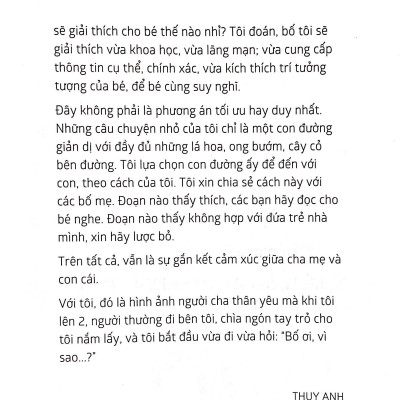 sẽ giải thích cho bé thế nào nhỉ? Tôi đoán, bố tôi sẽ giải thích vừa khoa học, vừa lãng mạn; vừa cung cấp thông tin cụ thể, chính xác, vừa kích thích trí tưởng tượng của bé, để bé cùng suy nghĩ.

Đây không phải là phương án tối ưu hay duy nhất. Những câu chuyện nhỏ của tôi chỉ là một con đường giản dị với đầy đủ những lá hoa, ong bướm, cây cỏ bên đường. Tôi lựa chọn con đường ấy để đến với con, theo cách của tôi. Tôi xin chia sẻ cách này với các bố mẹ. Đoạn nào thấy thích, các bạn hãy đọc cho bé nghe. Đoạn nào thấy không hợp với đứa trẻ nhà mình, xin hãy lược bỏ.

Trên tất cả, vẫn là sự gắn kết cảm xúc giữa cha mẹ và con cái.

Với tôi, đó là hình ảnh người cha thân yêu mà khi tôi lên 2, người thường đi bên tôi, chìa ngón tay trỏ cho tôi nắm lấy, và tôi bắt đầu vừa đi vừa hỏi: "Bố ơi, vì sao...?"

THUY ANH